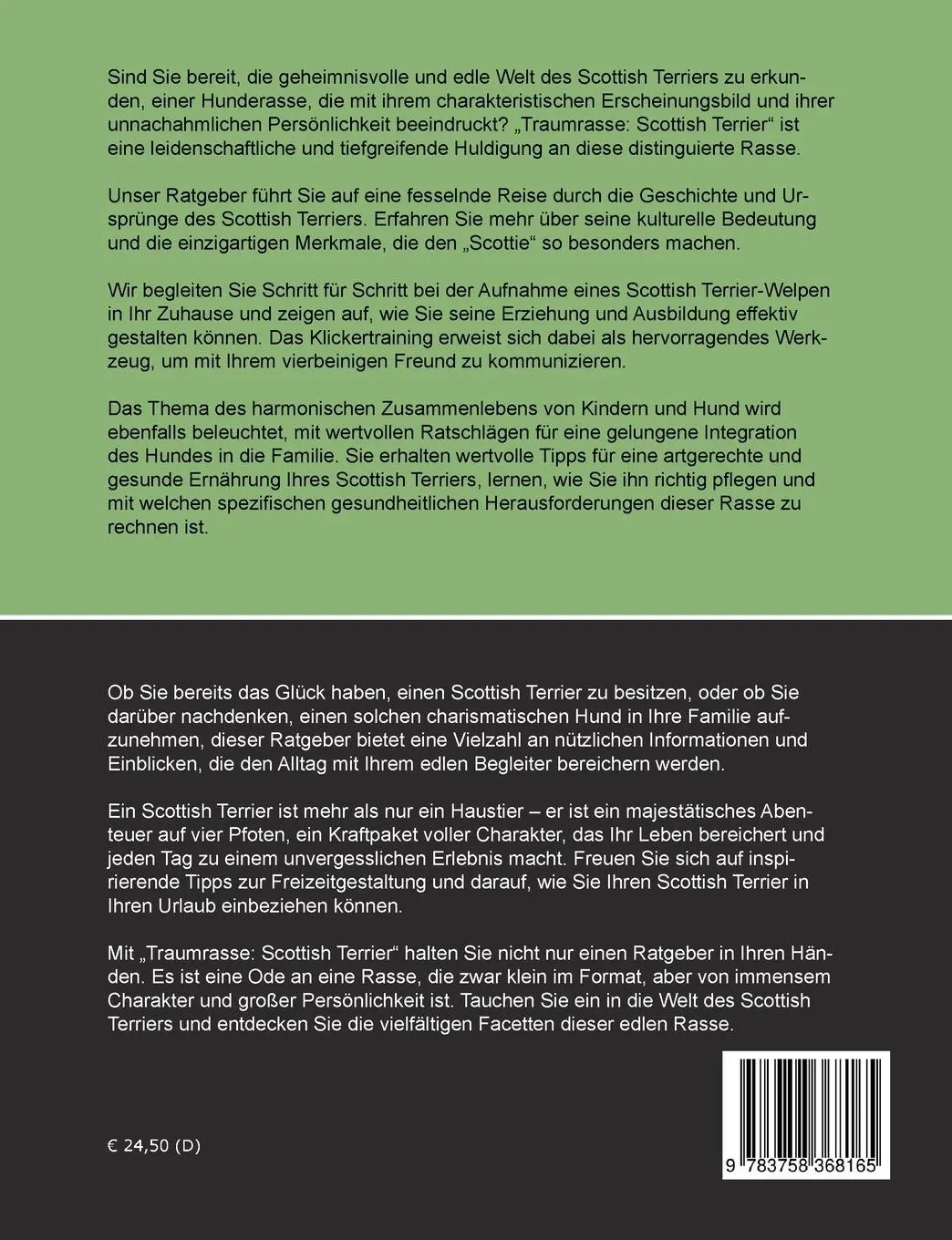 Sind Sie bereit, die geheimnisvolle und edle Welt des Scottish Terriers zu erkunden, einer Hunderasse, die mit ihrem charakteristischen Erscheinungsbild und ihrer unnachahmlichen Persönlichkeit beeindruckt? „Traumrasse: Scottish Terrier“ ist eine leidenschaftliche und tiefgreifende Huldigung an diese distinguierte Rasse.

Unser Ratgeber führt Sie auf eine fesselnde Reise durch die Geschichte und Ursprünge des Scottish Terriers. Erfahren Sie mehr über seine kulturelle Bedeutung und die einzigartigen Merkmale, die den „Scottie“ so besonders machen.

Wir begleiten Sie Schritt für Schritt bei der Aufnahme eines Scottish Terrier-Welpen in Ihr Zuhause und zeigen auf, wie Sie seine Erziehung und Ausbildung effektiv gestalten können. Das Klickertraining erweist sich dabei als hervorragendes Werkzeug, um mit Ihrem vierbeinigen Freund zu kommunizieren.

Das Thema des harmonischen Zusammenlebens von Kindern und Hund wird ebenfalls beleuchtet, mit wertvollen Ratschlägen für eine gelungene Integration des Hundes in die Familie. Sie erhalten wertvolle Tipps für eine artgerechte und gesunde Ernährung Ihres Scottish Terriers, lernen, wie Sie ihn richtig pflegen und mit welchen spezifischen gesundheitlichen Herausforderungen dieser Rasse zu rechnen ist.

Ob Sie bereits das Glück haben, einen Scottish Terrier zu besitzen, oder ob Sie darüber nachdenken, einen solchen charismatischen Hund in Ihre Familie aufzunehmen, dieser Ratgeber bietet eine Vielzahl an nützlichen Informationen und Einblicken, die den Alltag mit Ihrem edlen Begleiter bereichern werden.

Ein Scottish Terrier ist mehr als nur ein Haustier – er ist ein majestätisches Abenteuer auf vier Pfoten, ein Kraftpaket voller Charakter, das Ihr Leben bereichert und jeden Tag zu einem unvergesslichen Erlebnis macht. Freuen Sie sich auf inspirierende Tipps zur Freizeitgestaltung und darauf, wie Sie Ihren Scottish Terrier in Ihren Urlaub einbeziehen können.

Mit „Traumrasse: Scottish Terrier“ halten Sie nicht nur einen Ratgeber in Ihren Händen. Es ist eine Ode an eine Rasse, die zwar klein im Format, aber von immensem Charakter und großer Persönlichkeit ist. Tauchen Sie ein in die Welt des Scottish Terriers und entdecken Sie die vielfältigen Facetten dieser edlen Rasse.

€ 24,50 (D)

9 783758 368165